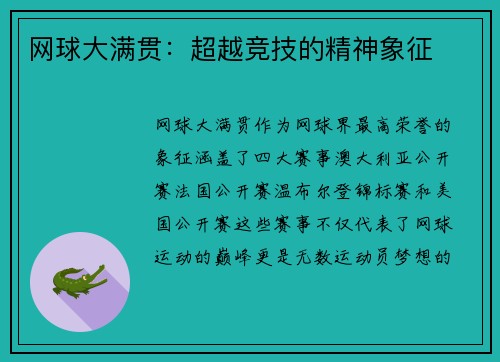 网球大满贯：超越竞技的精神象征

网球大满贯作为网球界最高荣誉的象征涵盖了四大赛事澳大利亚公开赛法国公开赛温布尔登锦标赛和美国公开赛这些赛事不仅代表了网球运动的巅峰更是无数运动员梦想的